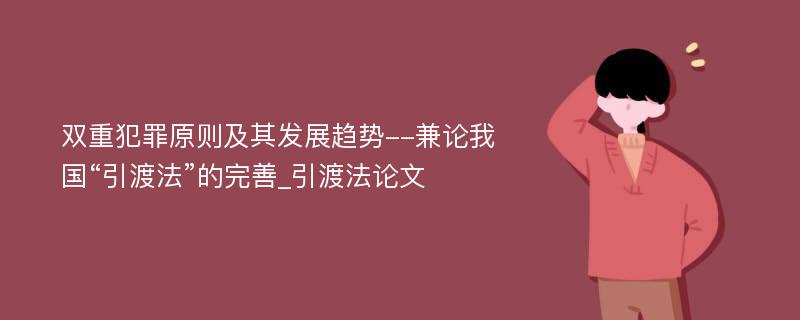 双重犯罪原则及其发展趋势--兼论我国“引渡法”的完善_引渡法论文